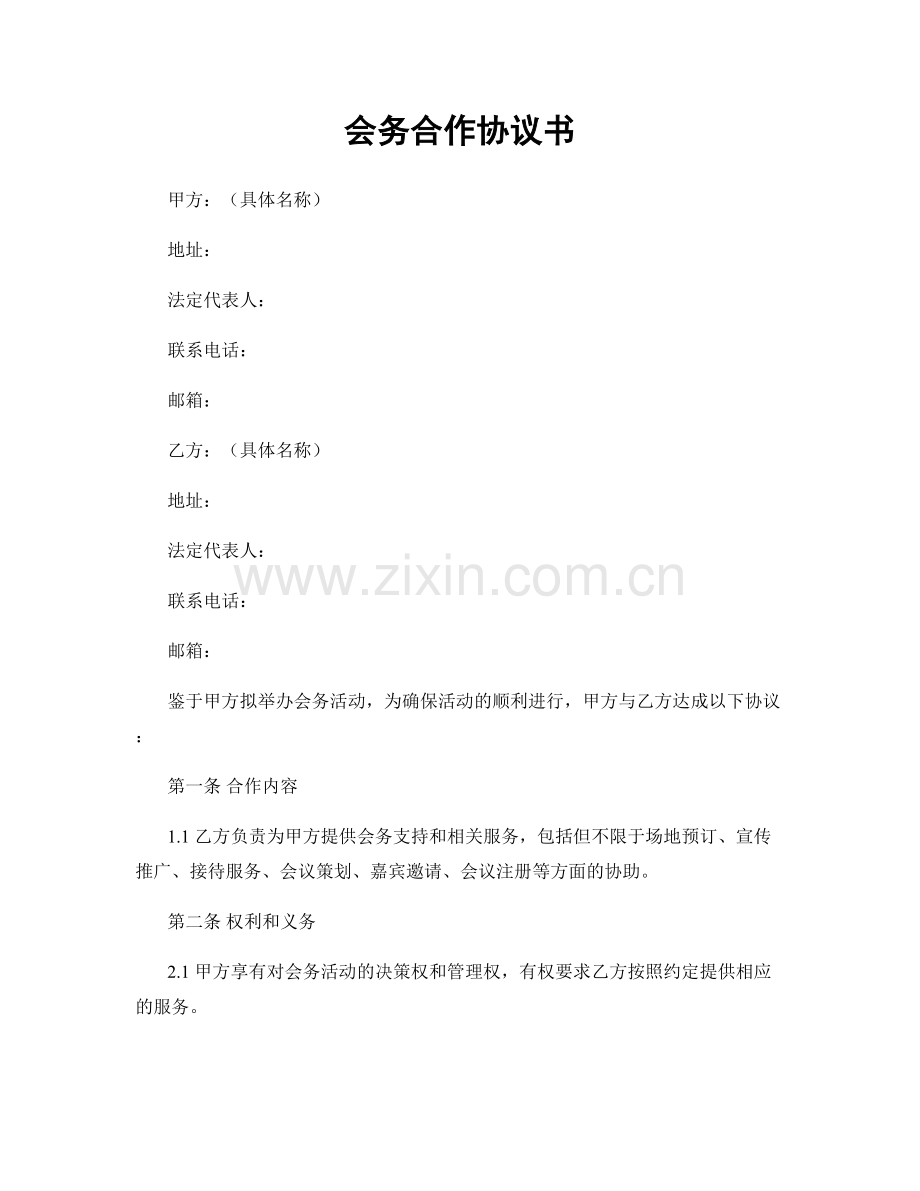 会务合作协议书

甲方：（具体名称）

地址：

法定代表人：

联系电话：

邮箱：

乙方：（具体名称）

地址：

法定代表人：

www.zixin.com.cn

联系电话：

邮箱：

鉴于甲方拟举办会务活动，为确保活动的顺利进行，甲方与乙方达成以下协议：

第一条 合作内容

1.1 乙方负责为甲方提供会务支持和相关服务，包括但不限于场地预订、宣传推广、接待服务、会议策划、嘉宾邀请、会议注册等方面的协助。

第二条 权利和义务

2.1 甲方享有对会务活动的决策权和管理权，有权要求乙方按照约定提供相应的服务。